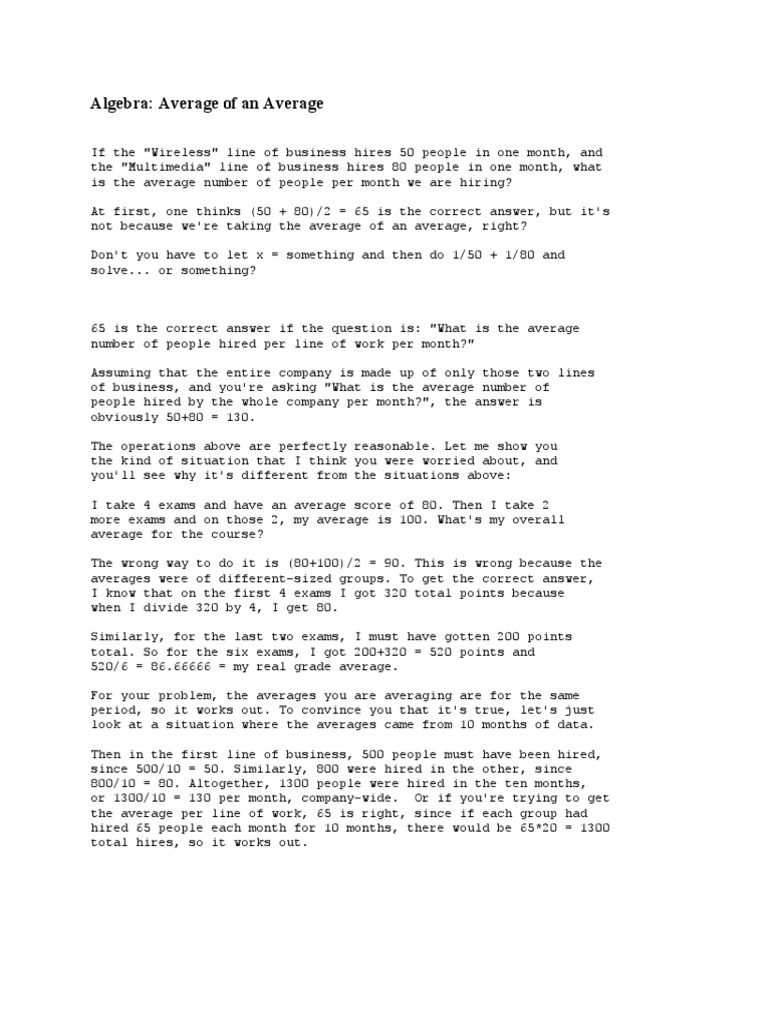 Algebra: Average of an Average

If the "Wireless" line of business hires 50 people in one month, and the "Multimedia" line of business hires 80 people in one month, what is the average number of people per month we are hiring?

At first, one thinks (50 + 80)/2 = 65 is the correct answer, but it's not because we're taking the average of an average, right?

Don't you have to let x = something and then do 1/50 + 1/80 and solve... or something?

65 is the correct answer if the question is: "What is the average number of people hired per line of work per month?"

Assuming that the entire company is made up of only those two lines of business, and you're asking "What is the average number of people hired by the whole company per month?", the answer is obviously 50+80 = 130.

The operations above are perfectly reasonable. Let me show you the kind of situation that I think you were worried about, and you'll see why it's different from the situations above:

I take 4 exams and have an average score of 80. Then I take 2 more exams and on those 2, my average is 100. What's my overall average for the course?

The wrong way to do it is (80+100)/2 = 90. This is wrong because the averages were of different-sized groups. To get the correct answer, I know that on the first 4 exams I got 320 total points because when I divide 320 by 4, I get 80.

Similarly, for the last two exams, I must have gotten 200 points total. So for the six exams, I got 200+320 = 520 points and 520/6 = 86.66666 = my real grade average.

For your problem, the averages you are averaging are for the same period, so it works out. To convince you that it's true, let's just look at a situation where the averages came from 10 months of data.

Then in the first line of business, 500 people must have been hired, since 500/10 = 50. Similarly, 800 were hired in the other, since 800/10 = 80. Altogether, 1300 people were hired in the ten months, or 1300/10 = 130 per month, company-wide. Or if you're trying to get the average per line of work, 65 is right, since if each group had hired 65 people each month for 10 months, there would be 65*20 = 1300 total hires, so it works out.